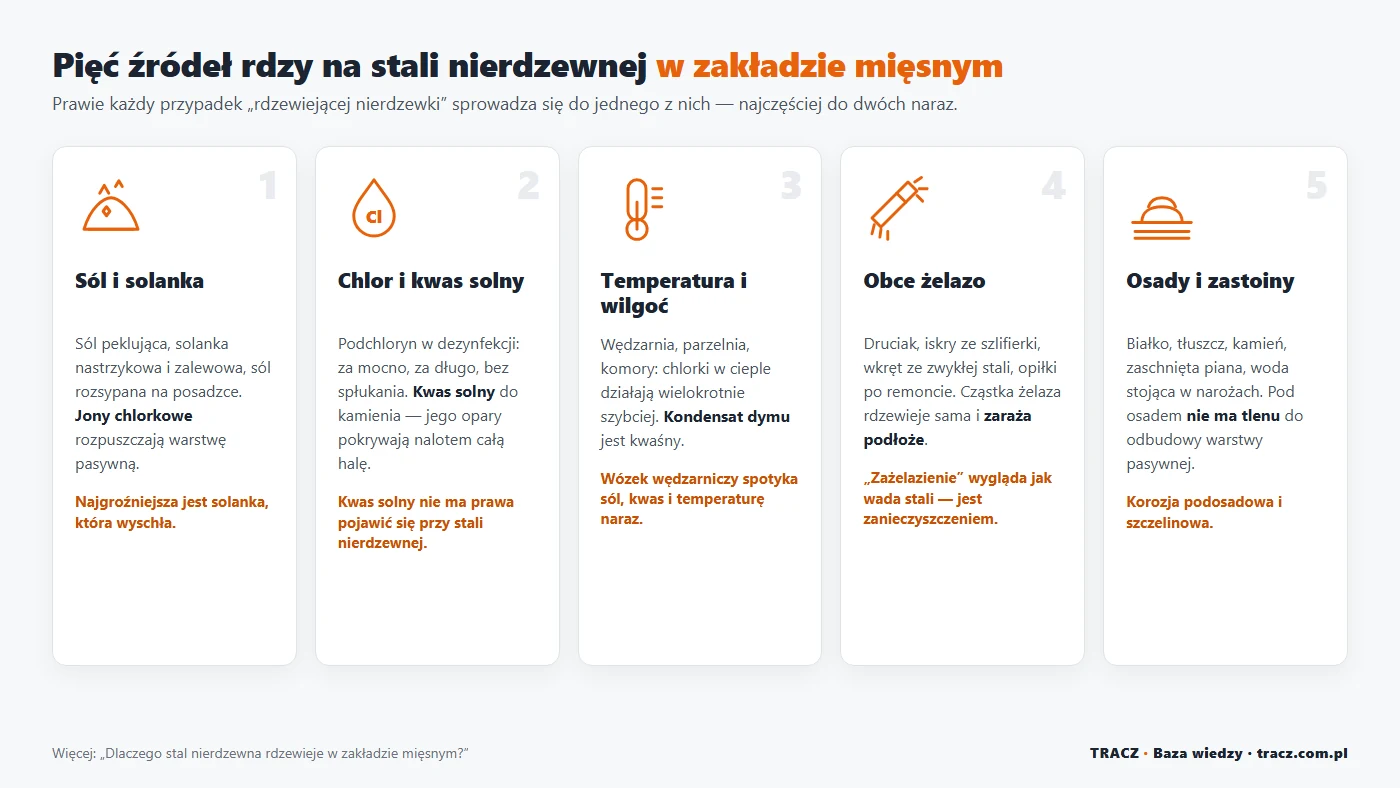 Pięć źródeł rdzy na stali nierdzewnej w zakładzie mięsnym

Prawie każdy przypadek „rdzewiejącej nierdzewki" sprowadza się do jednego z nich — najczęściej do dwóch naraz.

1

Sól i solanka

Sól peklująca, solanka nastrzykowa i zalewowa, sól rozsypana na posadzce. Jony chlorkowe rozpuszczają warstwę pasywną.

Najgroźniejsza jest solanka, która wyschła.

2

Cl

Chlor i kwas solny

Podchloryn w dezynfekcji: za mocno, za długo, bez spłukania. Kwas solny do kamienia — jego opary pokrywają nalotem całą halę.

Kwas solny nie ma prawa pojawić się przy stali nierdzewnej.

3

Temperatura i wilgoć

Wędzarnia, parzelnia, komory: chlorki w cieple działają wielokrotnie szybciej. Kondensat dymu jest kwaśny.

Wózek wędzarniczy spotyka sól, kwas i temperaturę naraz.

4

Obce żelazo

Druciak, iskry ze szlifierki, wkręt ze zwykłej stali, opiłki po remoncie. Cząstka żelaza rdzewieje sama i zaraża podłoże.

„Zażelazienie" wygląda jak wada stali — jest zanieczyszczeniem.

5

Osady i zastoiny

Białko, tłuszcz, kamień, zaschnięta piana, woda stojąca w narożach. Pod osadem nie ma tlenu do odbudowy warstwy pasywnej.

Korozja podosadowa i szczelinowa.

Więcej: „Dlaczego stal nierdzewna rdzewieje w zakładzie mięsnym?"

TRACZ · Baza wiedzy · tracz.com.pl